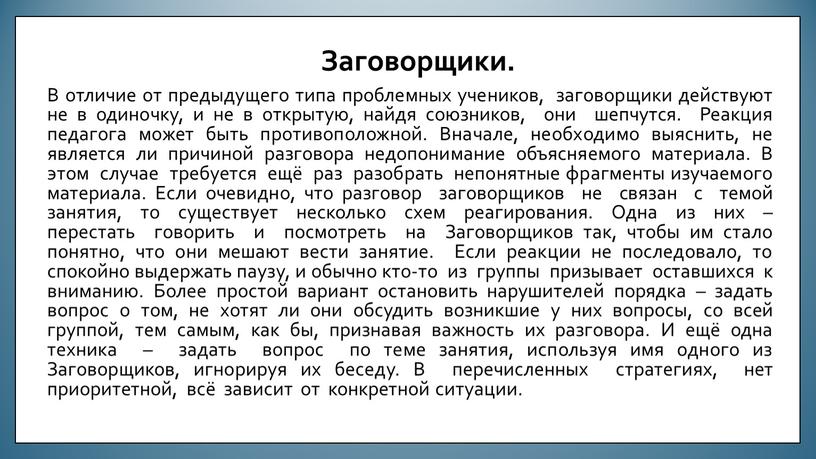 Заговорщики.

В отличие от предыдущего типа проблемных учеников, заговорщики действуют не в одиночку, и не в открытую, найдя союзников, они шепчутся. Реакция педагога может быть противоположной. Вначале, необходимо выяснить, не является ли причиной разговора недопонимание объясняемого материала. В этом случае требуется ещё раз разобрать непонятные фрагменты изучаемого материала. Если очевидно, что разговор заговорщиков не связан с темой занятия, то существует несколько схем реагирования. Одна из них – перестать говорить и посмотреть на Заговорщиков так, чтобы им стало понятно, что они мешают вести занятие. Если реакции не последовало, то спокойно выдержать паузу, и обычно кто-то из группы призывает оставшихся к вниманию. Более простой вариант остановить нарушителей порядка – задать вопрос о том, не хотят ли они обсудить возникшие у них вопросы, со всей группой, тем самым, как бы, признавая важность их разговора. И ещё одна техника – задать вопрос по теме занятия, используя имя одного из Заговорщиков, игнорируя их беседу. В перечисленных стратегиях, нет приоритетной, всё зависит от конкретной ситуации.